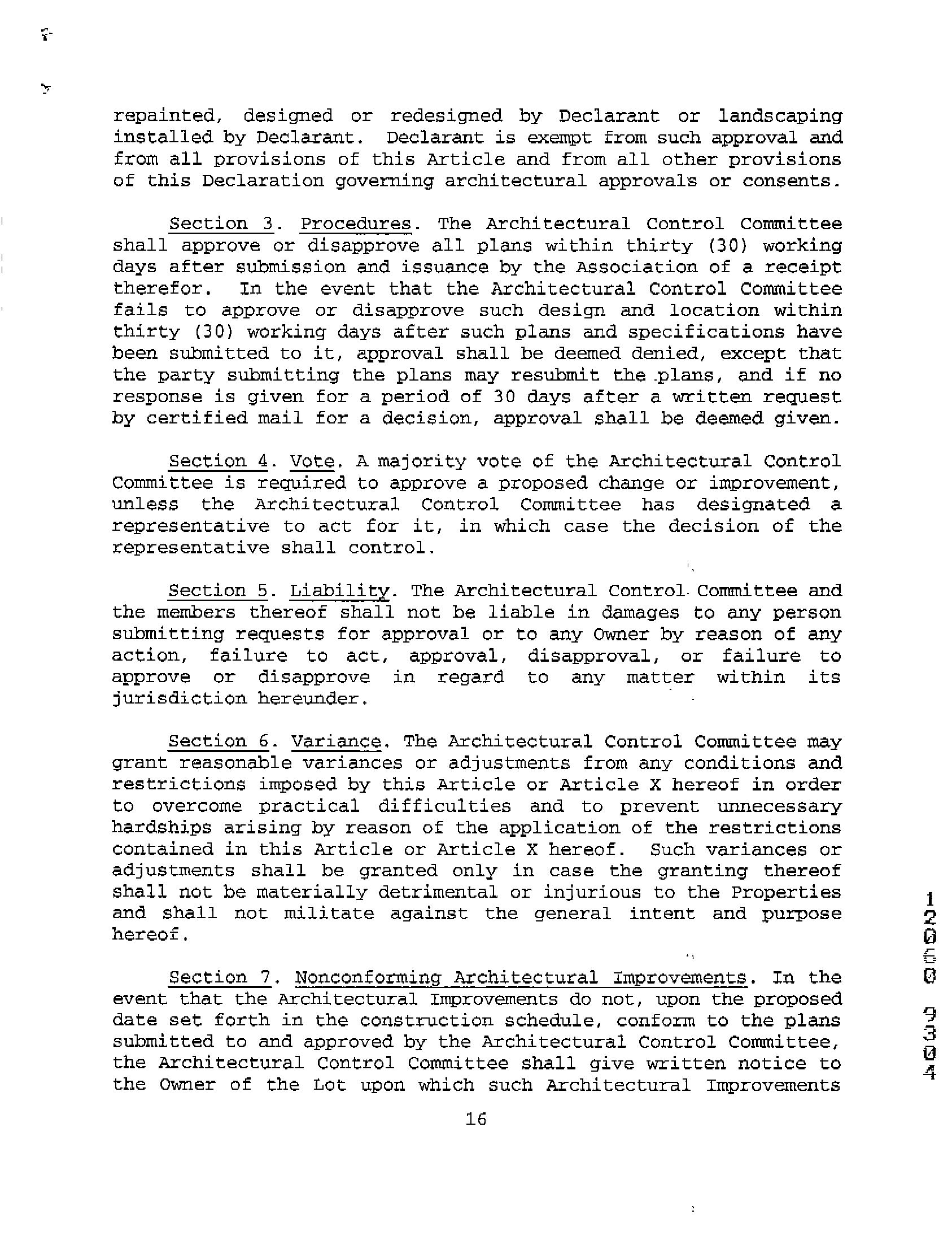 repainted, designed or redesigned by Declarant or landscaping installed by Declarant. Declarant is exempt from such approval and from all provisions of this Article and from all other provisions of this Declaration governing architectural approvals or consents.

Section 3. Procedures. The Architectural Control Committee shall approve or disapprove all plans within thirty (30) working days after submission and issuance by the Association of a receipt therefor. In the event that the Architectural Control Committee fails to approve or disapprove such design and location within thirty (30) working days after such plans and specifications have been submitted to it, approval shall be deemed denied, except that the party submitting the plans may resubmit the plans, and if no response is given for a period of 30 days after a written request by certified mail for a decision, approval shall be deemed given.

Section 4. Vote. A majority vote of the Architectural Control Committee is required to approve a proposed change or improvement, unless the Architectural Control Committee has designated a representative to act for it, in which case the decision of the representative shall control.

Section 5. Liability. The Architectural Control Committee and the members thereof shall not be liable in damages to any person submitting requests for approval or to any Owner by reason of any action, failure to act, approval, disapproval, or failure to approve or disapprove in regard to any matter within its jurisdiction hereunder.

Section 6. Variance. The Architectural Control Committee may grant reasonable variances or adjustments from any conditions and restrictions imposed by this Article or Article X hereof in order to overcome practical difficulties and to prevent unnecessary hardships arising by reason of the application of the restrictions contained in this Article or Article X hereof. Such variances or adjustments shall be granted only in case the granting thereof shall not be materially detrimental or injurious to the Properties and shall not militate against the general intent and purpose hereof.

Section 7. Nonconforming Architectural Improvements. In the event that the Architectural Improvements do not, upon the proposed date set forth in the construction schedule, conform to the plans submitted to and approved by the Architectural Control Committee, the Architectural Control Committee shall give written notice to the Owner of the Lot upon which such Architectural Improvements

16

12060 9304